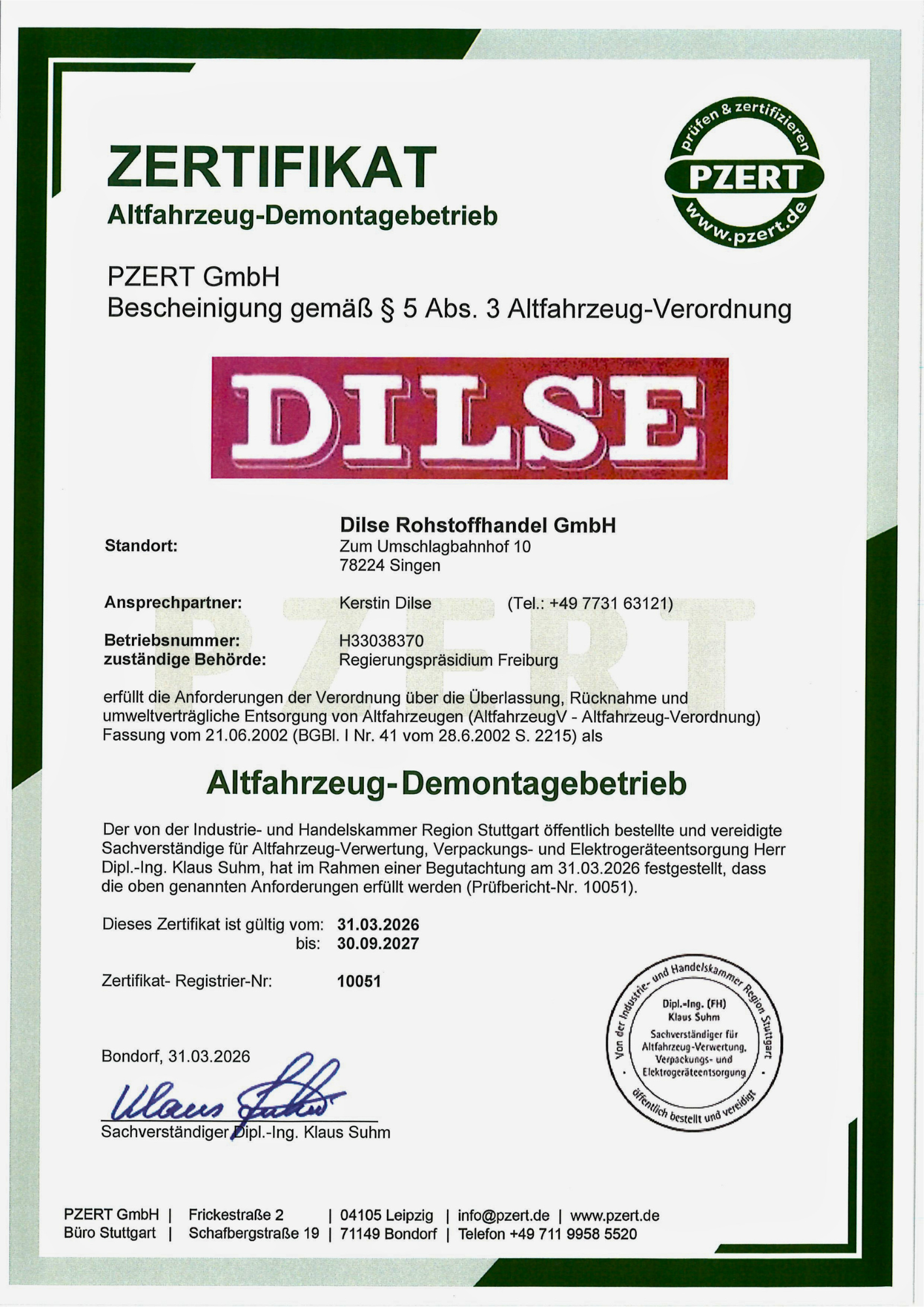 ZERTIFIKAT
Altfahrzeug-Demontagebetrieb

prüfen & zertifizieren
PZERT
www.pzert.de

PZERT GmbH
Bescheinigung gemäß § 5 Abs. 3 Altfahrzeug-Verordnung

DILSE

Dilse Rohstoffhandel GmbH
Standort: Zum Umschlagbahnhof 10
78224 Singen

Ansprechpartner: Kerstin Dilse (Tel.: +49 7731 63121)

Betriebsnummer: H33038370
zuständige Behörde: Regierungspräsidium Freiburg

PZERT

erfüllt die Anforderungen der Verordnung über die Überlassung, Rücknahme und umweltverträgliche Entsorgung von Altfahrzeugen (AltfahrzeugV - Altfahrzeug-Verordnung) Fassung vom 21.06.2002 (BGBl. I Nr. 41 vom 28.6.2002 S. 2215) als

Altfahrzeug-Demontagebetrieb

Der von der Industrie- und Handelskammer Region Stuttgart öffentlich bestellte und vereidigte Sachverständige für Altfahrzeug-Verwertung, Verpackungs- und Elektrogeräteentsorgung Herr Dipl.-Ing. Klaus Suhm, hat im Rahmen einer Begutachtung am 31.03.2026 festgestellt, dass die oben genannten Anforderungen erfüllt werden (Prüfbericht-Nr. 10051).

Dieses Zertifikat ist gültig vom: 31.03.2026
bis: 30.09.2027

Zertifikat- Registrier-Nr: 10051

Von der Industrie- und Handelskammer Region Stuttgart
Dipl.-Ing. (FH)
Klaus Suhm
Sachverständiger für Altfahrzeug-Verwertung, Verpackungs- und Elektrogeräteentsorgung
öffentlich bestellt und vereidigt

Bondorf, 31.03.2026
Klaus Suhm
Sachverständiger Dipl.-Ing. Klaus Suhm

PZERT GmbH | Frickestraße 2 | 04105 Leipzig | info@pzert.de | www.pzert.de
Büro Stuttgart | Schafbergstraße 19 | 71149 Bondorf | Telefon +49 711 9958 5520